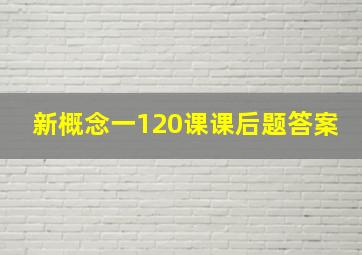 新概念一120课课后题答案